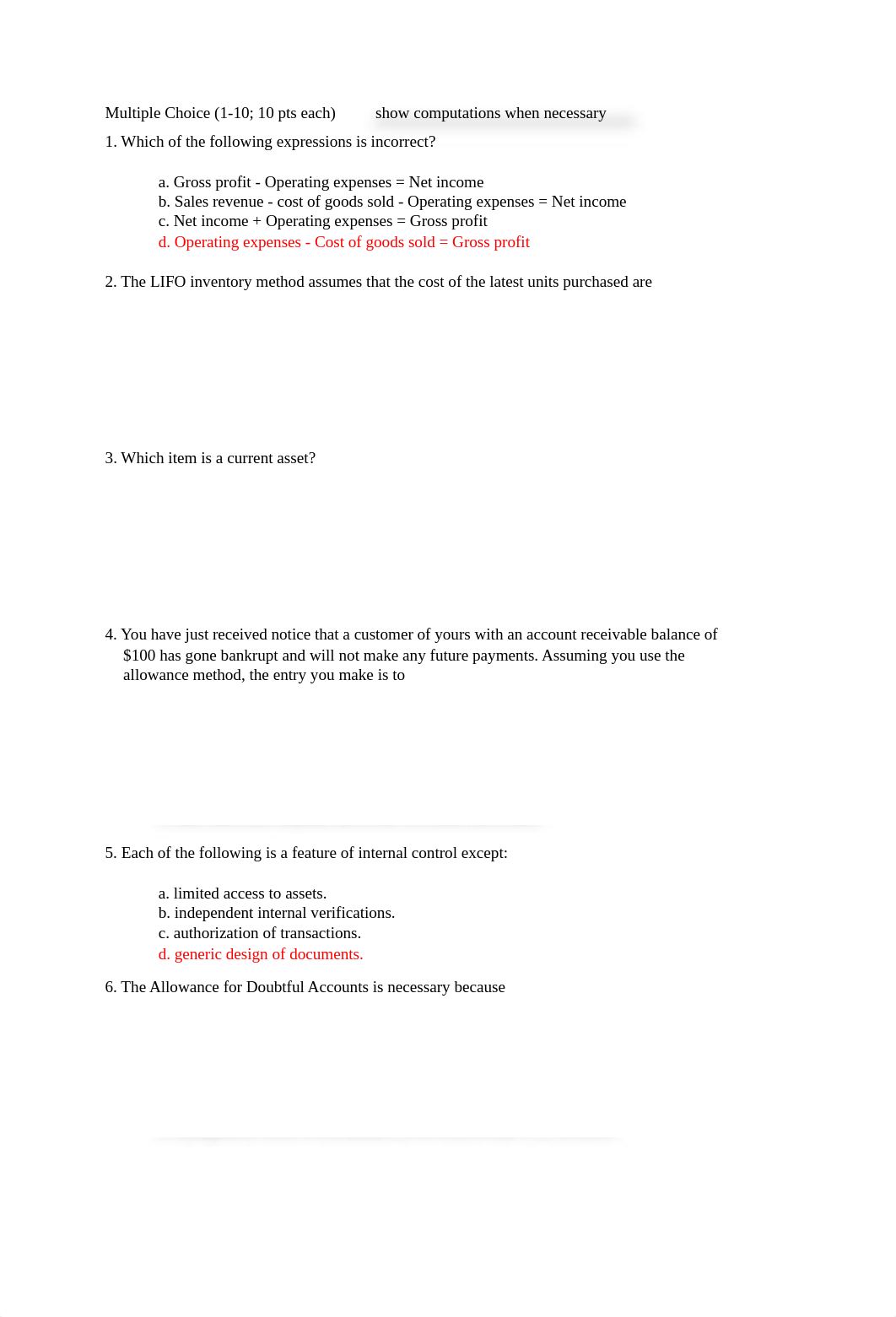 Multiple Choice (1-10; 10 pts each)    show computations when necessary

1. Which of the following expressions is incorrect?

a. Gross profit - Operating expenses = Net income
b. Sales revenue - cost of goods sold - Operating expenses = Net income
c. Net income + Operating expenses = Gross profit
d. Operating expenses - Cost of goods sold = Gross profit

2. The LIFO inventory method assumes that the cost of the latest units purchased are

3. Which item is a current asset?

4. You have just received notice that a customer of yours with an account receivable balance of $100 has gone bankrupt and will not make any future payments. Assuming you use the allowance method, the entry you make is to

5. Each of the following is a feature of internal control except:

a. limited access to assets.
b. independent internal verifications.
c. authorization of transactions.
d. generic design of documents.

6. The Allowance for Doubtful Accounts is necessary because